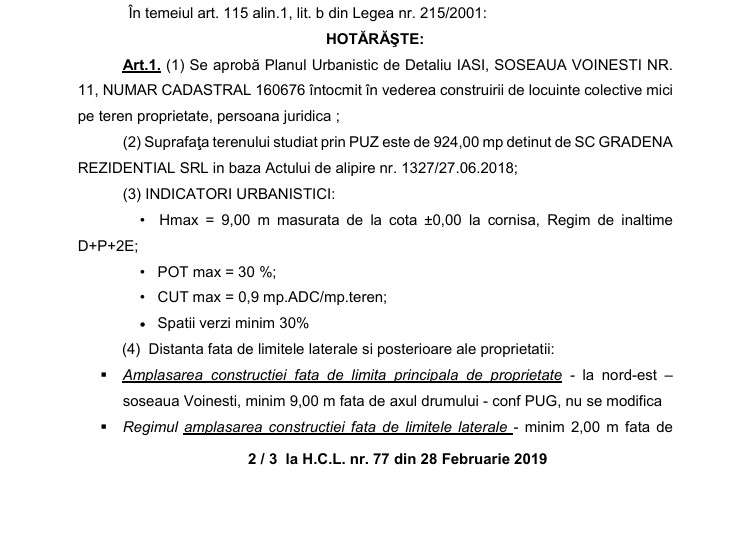 În temeiul art. 115 alin.1, lit. b din Legea nr. 215/2001:

HOTĂRĂŞTE:

Art.1. (1) Se aprobă Planul Urbanistic de Detaliu IASI, SOSEAUA VOINESTI NR. 11, NUMAR CADASTRAL 160676 întocmit în vederea construirii de locuinte colective mici pe teren proprietate, persoana juridica ;

(2) Suprafaţa terenului studiat prin PUZ este de 924,00 mp detinut de SC GRADENA REZIDENTIAL SRL in baza Actului de alipire nr. 1327/27.06.2018;

(3) INDICATORI URBANISTICI:

• Hmax = 9,00 m masurata de la cota ±0,00 la cornisa, Regim de inaltime D+P+2E;

• POT max = 30 %;

• CUT max = 0,9 mp.ADC/mp.teren;

• Spatii verzi minim 30%

(4) Distanta fata de limitele laterale si posterioare ale proprietatii:

▪ Amplasarea constructiei fata de limita principala de proprietate - la nord-est – soseaua Voinesti, minim 9,00 m fata de axul drumului - conf PUG, nu se modifica

▪ Regimul amplasarea constructiei fata de limitele laterale - minim 2,00 m fata de

2 / 3 la H.C.L. nr. 77 din 28 Februarie 2019